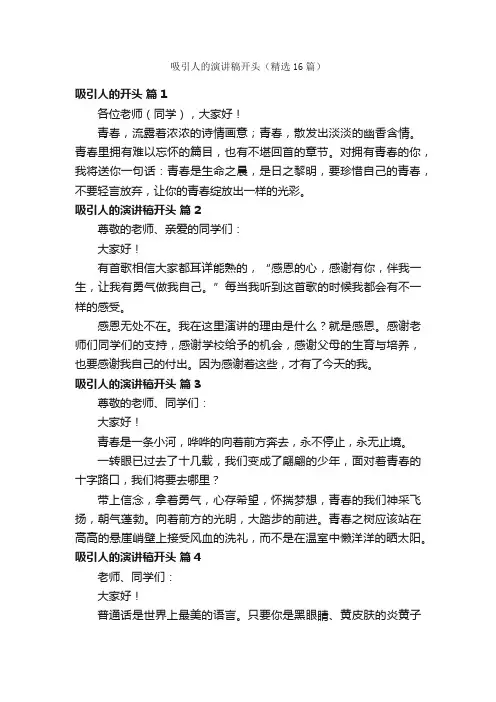 吸引人的演讲稿开头（精选16篇）

吸引人的开头 篇1

各位老师（同学），大家好！

青春，流露着浓浓的诗情画意；青春，散发出淡淡的幽香含情。青春里拥有难以忘怀的篇目，也有不堪回首的章节。对拥有青春的你，我将送你一句话：青春是生命之晨，是日之黎明，要珍惜自己的青春，不要轻言放弃，让你的青春绽放出一样的光彩。

吸引人的演讲稿开头 篇2

尊敬的老师、亲爱的同学们：

大家好！

有首歌相信大家都耳详能熟的，“感恩的心，感谢有你，伴我一生，让我有勇气做我自己。”每当我听到这首歌的时候我都会有不一样的感受。

感恩无处不在。我在这里演讲的理由是什么？就是感恩。感谢老师们同学们的支持，感谢学校给予的机会，感谢父母的生育与培养，也要感谢我自己的付出。因为感谢着这些，才有了今天的我。

吸引人的演讲稿开头 篇3

尊敬的老师、同学们：

大家好！

青春是一条小河，哗哗的向着前方奔去，永不停止，永无止境。

一转眼已过去了十几载，我们变成了翩翩的少年，面对着青春的十字路口，我们将要去哪里？

带上信念，拿着勇气，心存希望，怀揣梦想，青春的我们神采飞扬，朝气蓬勃。向着前方的光明，大踏步的前进。青春之树应该站在高高的悬崖峭壁上接受风血的洗礼，而不是在温室中懒洋洋的晒太阳。

吸引人的演讲稿开头 篇4

老师、同学们：

大家好！

普通话是世界上最美的语言。只要你是黑眼睛、黄皮肤的炎黄子